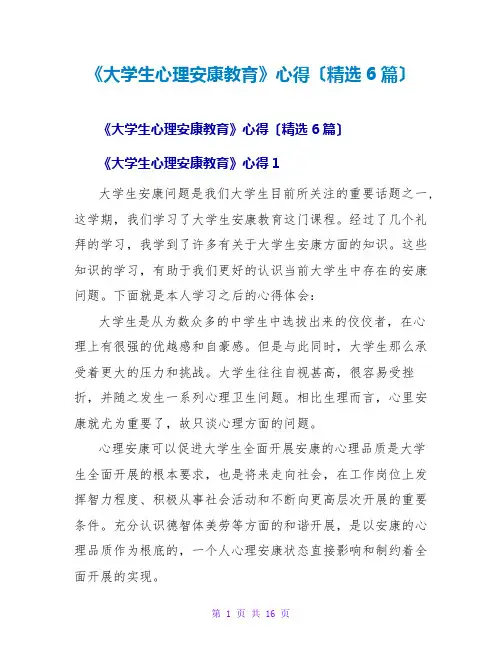 《大学生心理安康教育》心得〔精选 6 篇〕

《大学生心理安康教育》心得〔精选 6 篇〕

《大学生心理安康教育》心得 1

大学生安康问题是我们大学生目前所关注的重要话题之一，这学期，我们学习了大学生安康教育这门课程。经过了几个礼拜的学习，我学到了许多有关于大学生安康方面的知识。这些知识的学习，有助于我们更好的认识当前大学生中存在的安康问题。下面就是本人学习之后的心得体会：

大学生是从为数众多的中学生中选拔出来的佼佼者，在心理上有很强的优越感和自豪感。但是与此同时，大学生那么承受着更大的压力和挑战。大学生往往自视甚高，很容易受挫折，并随之发生一系列心理卫生问题。相比生理而言，心里安康就尤为重要了，故只谈心理方面的问题。

心理安康可以促进大学生全面开展安康的心理品质是大学生全面开展的根本要求，也是将来走向社会，在工作岗位上发挥智力程度、积极从事社会活动和不断向更高层次开展的重要条件。充分认识德智体美劳等方面的和谐开展，是以安康的心理品质作为根底的，一个人心理安康状态直接影响和制约着全面开展的实现。

第 1 页 共 16 页